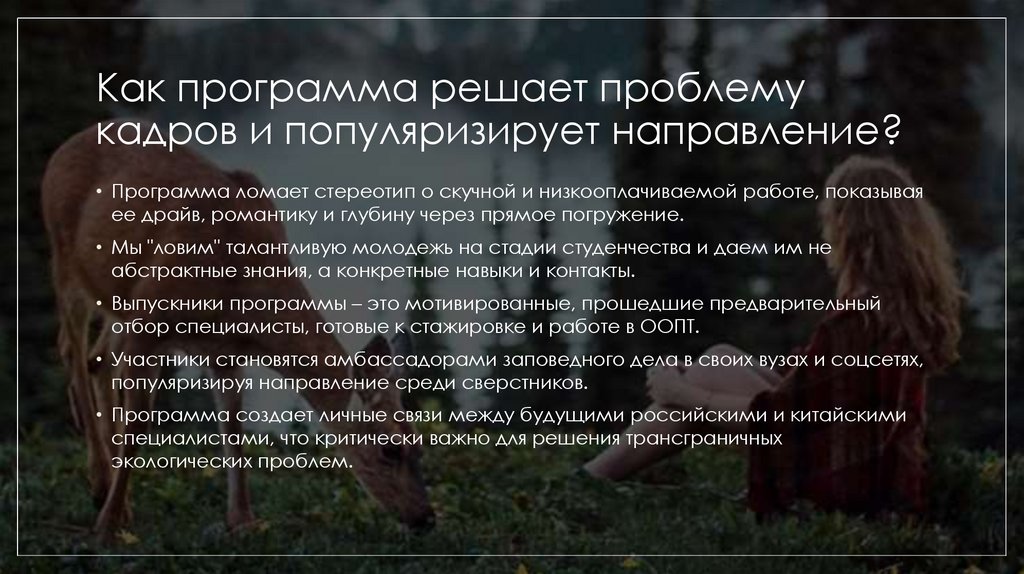 Как программа решает проблему кадров и популяризирует направление?

• Программа ломает стереотип о скучной и низкооплачиваемой работе, показывая ее драйв, романтику и глубину через прямое погружение.

• Мы "ловим" талантливую молодежь на стадии студенчества и даем им не абстрактные знания, а конкретные навыки и контакты.

• Выпускники программы – это мотивированные, прошедшие предварительный отбор специалисты, готовые к стажировке и работе в ООПТ.

• Участники становятся амбассадорами заповедного дела в своих вузах и соцсетях, популяризируя направление среди сверстников.

• Программа создает личные связи между будущими российскими и китайскими специалистами, что критически важно для решения трансграничных экологических проблем.